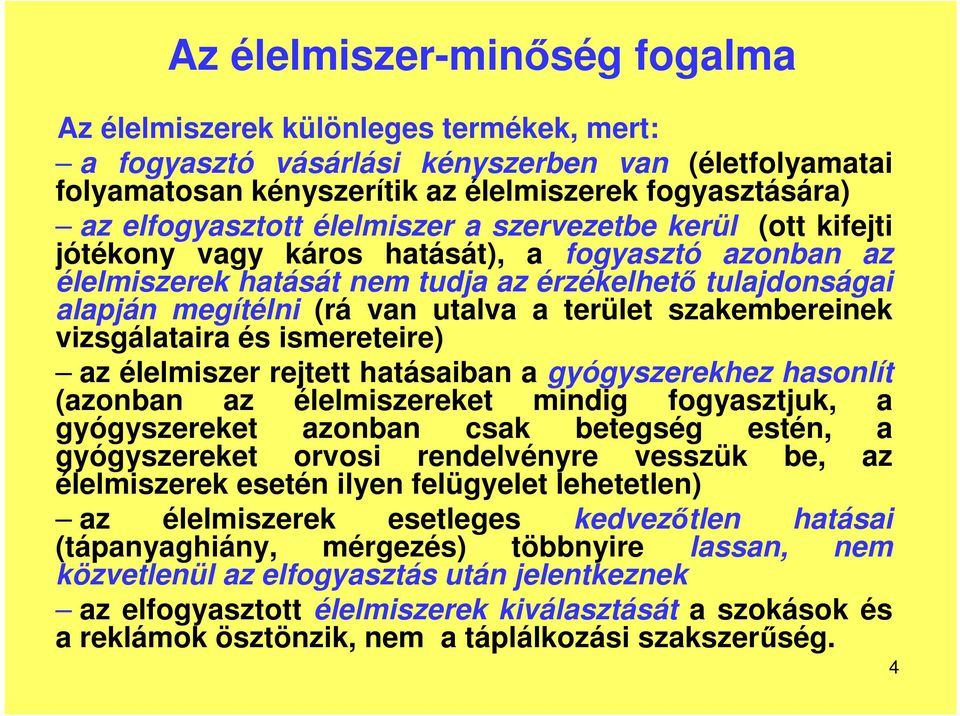 Az élelmiszer-minőség fogalma

Az élelmiszerek különleges termékek, mert:

– a fogyasztó vásárlási kényszerben van (életfolyamatai folyamatosan kényszerítik az élelmiszerek fogyasztására)

– az elfogyasztott élelmiszer a szervezetbe kerül (ott kifejti jótékony vagy káros hatását), a fogyasztó azonban az élelmiszerek hatását nem tudja az érzékelhető tulajdonságai alapján megítélni (rá van utalva a terület szakembereinek vizsgálataira és ismereteire)

– az élelmiszer rejtett hatásaiban a gyógyszerekhez hasonlít (azonban az élelmiszereket mindig fogyasztjuk, a gyógyszereket azonban csak betegség estén, a gyógyszereket orvosi rendelvényre vesszük be, az élelmiszerek esetén ilyen felügyelet lehetetlen)

– az élelmiszerek esetleges kedvezőtlen hatásai (tápanyaghiány, mérgezés) többnyire lassan, nem közvetlenül az elfogyasztás után jelentkeznek

– az elfogyasztott élelmiszerek kiválasztását a szokások és a reklámok ösztönzik, nem a táplálkozási szakszerűség.

4